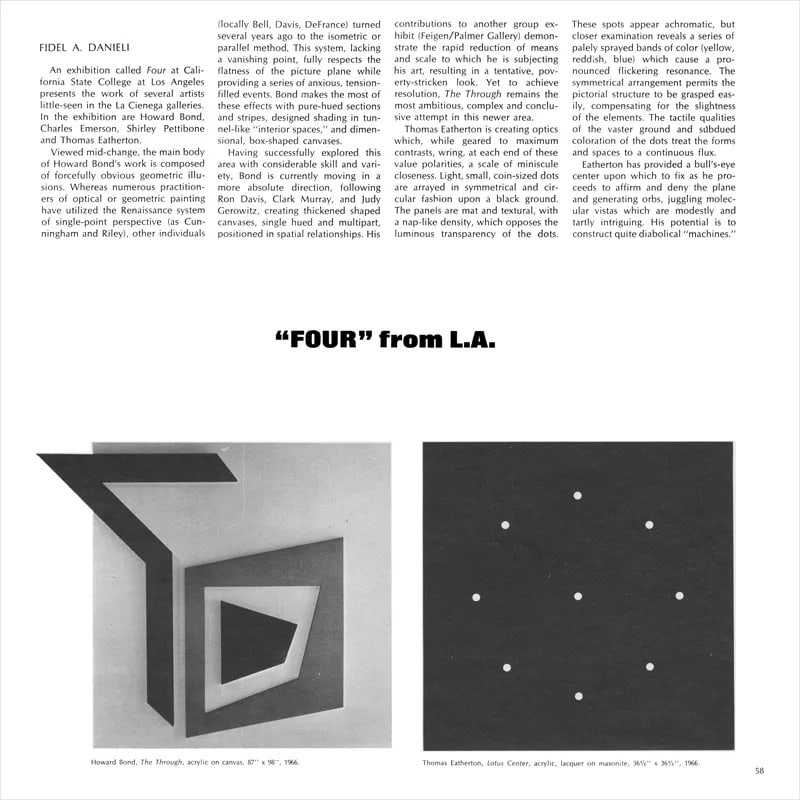 FIDEL A. DANIELI

An exhibition called Four at California State College at Los Angeles presents the work of several artists little-seen in the La Cienega galleries. In the exhibition are Howard Bond, Charles Emerson, Shirley Pettibone and Thomas Eatherton.

Viewed mid-change, the main body of Howard Bond's work is composed of forcefully obvious geometric illusions. Whereas numerous practitioners of optical or geometric painting have utilized the Renaissance system of single-point perspective (as Cunningham and Riley), other individuals (locally Bell, Davis, DeFrance) turned several years ago to the isometric or parallel method. This system, lacking a vanishing point, fully respects the flatness of the picture plane while providing a series of anxious, tension-filled events. Bond makes the most of these effects with pure-hued sections and stripes, designed shading in tunnel-like "interior spaces," and dimensional, box-shaped canvases.

Having successfully explored this area with considerable skill and variety, Bond is currently moving in a more absolute direction, following Ron Davis, Clark Murray, and Judy Gerowitz, creating thickened shaped canvases, single hued and multipart, positioned in spatial relationships. His contributions to another group exhibit (Feigen/Palmer Gallery) demonstrate the rapid reduction of means and scale to which he is subjecting his art, resulting in a tentative, poverty-stricken look. Yet to achieve resolution, The Through remains the most ambitious, complex and conclusive attempt in this newer area.

Thomas Eatherton is creating optics which, while geared to maximum contrasts, wring, at each end of these value polarities, a scale of miniscule closeness. Light, small, coin-sized dots are arrayed in symmetrical and circular fashion upon a black ground. The panels are mat and textural, with a nap-like density, which opposes the luminous transparency of the dots. These spots appear achromatic, but closer examination reveals a series of palely sprayed bands of color (yellow, reddish, blue) which cause a pronounced flickering resonance. The symmetrical arrangement permits the pictorial structure to be grasped easily, compensating for the slightness of the elements. The tactile qualities of the vaster ground and subdued coloration of the dots treat the forms and spaces to a continuous flux.

Eatherton has provided a bull's-eye center upon which to fix as he proceeds to affirm and deny the plane and generating orbs, juggling molecular vistas which are modestly and tartly intriguing. His potential is to construct quite diabolical "machines."

"FOUR" from L.A.

Howard Bond, The Through, acrylic on canvas, 87" x 98", 1966.

Thomas Eatherton, Lotus Center, acrylic, lacquer on masonite, 36½" x 36½", 1966.

58